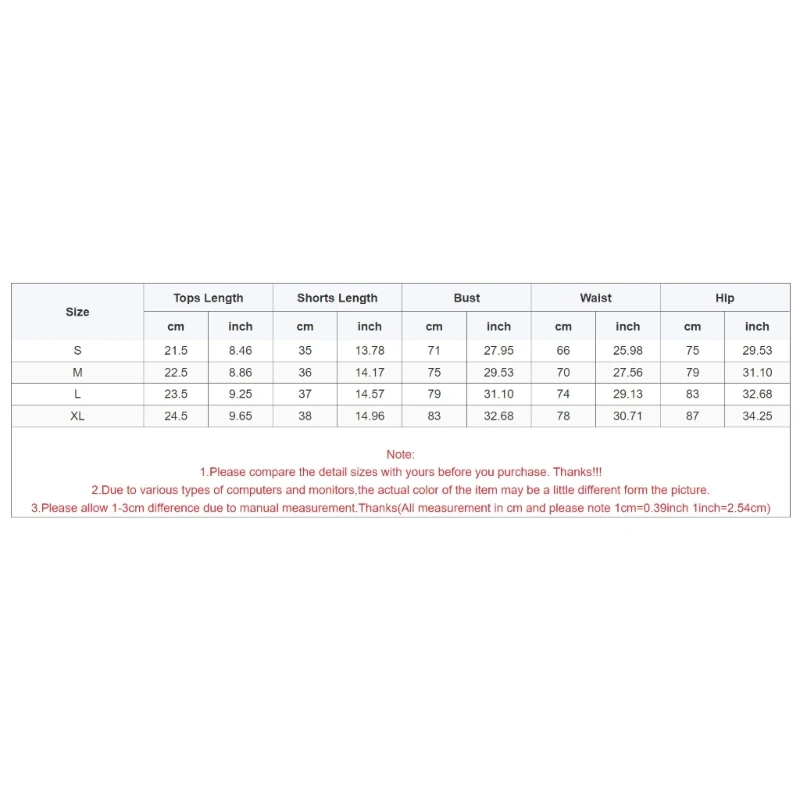 | Size | Tops Length | | Shorts Length | | Bust | | Waist | | Hip | |
|---|---|---|---|---|---|---|---|---|---|---|
| | cm | inch | cm | inch | cm | inch | cm | inch | cm | inch |
| S | 21.5 | 8.46 | 35 | 13.78 | 71 | 27.95 | 66 | 25.98 | 75 | 29.53 |
| M | 22.5 | 8.86 | 36 | 14.17 | 75 | 29.53 | 70 | 27.56 | 79 | 31.10 |
| L | 23.5 | 9.25 | 37 | 14.57 | 79 | 31.10 | 74 | 29.13 | 83 | 32.68 |
| XL | 24.5 | 9.65 | 38 | 14.96 | 83 | 32.68 | 78 | 30.71 | 87 | 34.25 |

Note:
1.Please compare the detail sizes with yours before you purchase. Thanks!!!
2.Due to various types of computers and monitors,the actual color of the item may be a little different form the picture.
3.Please allow 1-3cm difference due to manual measurement.Thanks(All measurement in cm and please note 1cm=0.39inch 1inch=2.54cm)